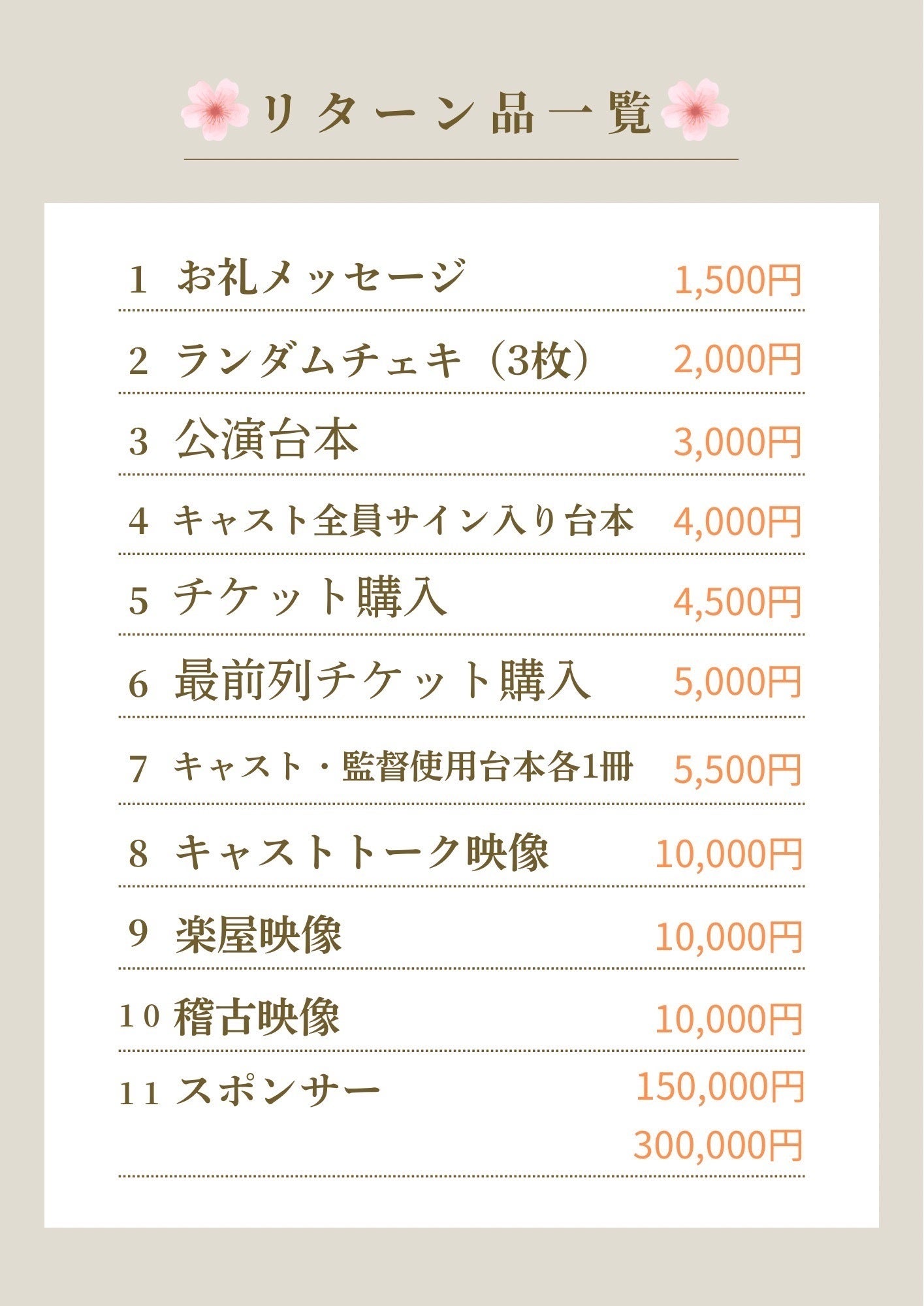 リターン品一覧

1 お礼メッセージ 1,500円

2 ランダムチェキ（3枚） 2,000円

3 公演台本 3,000円

4 キャスト全員サイン入り台本 4,000円

5 チケット購入 4,500円

6 最前列チケット購入 5,000円

7 キャスト・監督使用台本各1冊 5,500円

8 キャストトーク映像 10,000円

9 楽屋映像 10,000円

10 稽古映像 10,000円

11 スポンサー 150,000円
300,000円